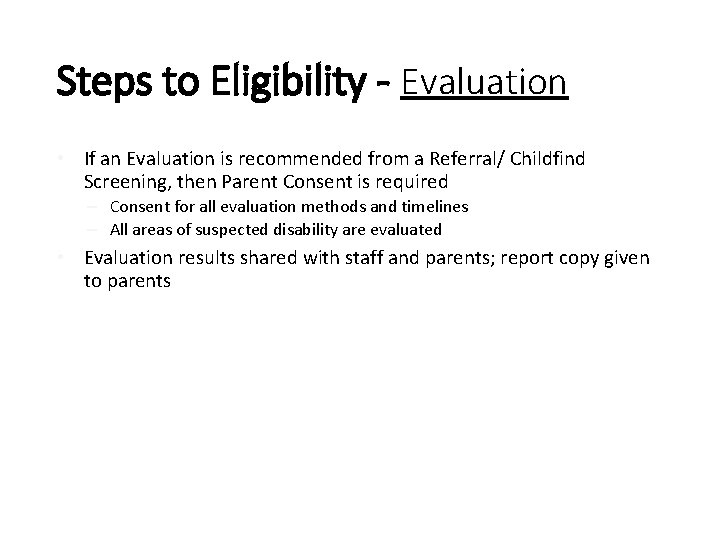 Steps to Eligibility - Evaluation

• If an Evaluation is recommended from a Referral/ Childfind Screening, then Parent Consent is required
– Consent for all evaluation methods and timelines
– All areas of suspected disability are evaluated

• Evaluation results shared with staff and parents; report copy given to parents